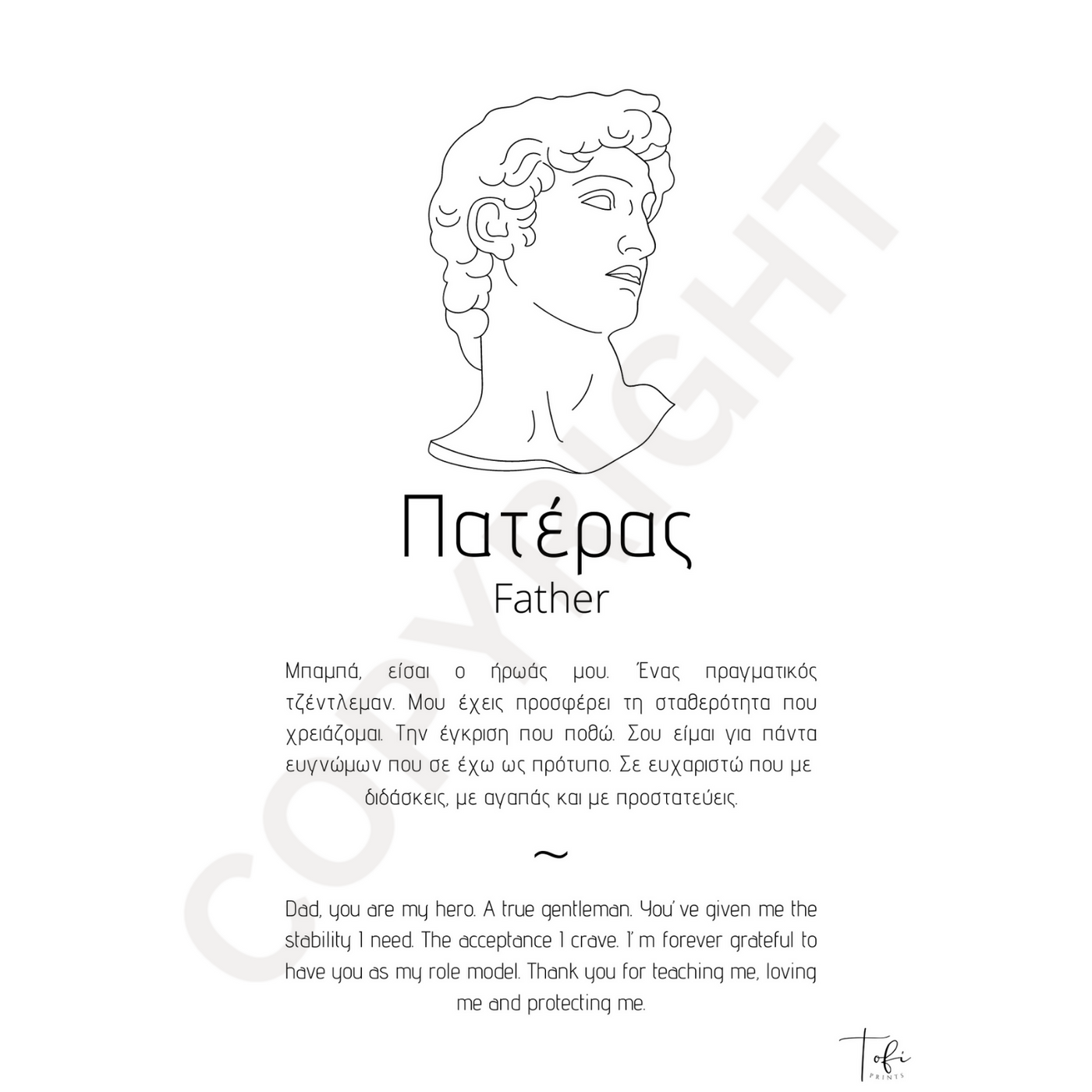 Πατέρας
Father

Μπαμπά, είσαι ο ήρωάς μου. Ένας πραγματικός τζέντλεμαν. Μου έχεις προσφέρει τη σταθερότητα που χρειάζομαι. Την έγκριση που ποθώ. Σου είμαι για πάντα ευγνώμων που σε έχω ως πρότυπο. Σε ευχαριστώ που με διδάσκεις, με αγαπάς και με προστατεύεις.

~

Dad, you are my hero. A true gentleman. You' ve given me the stability I need. The acceptance I crave. I' m forever grateful to have you as my role model. Thank you for teaching me, loving me and protecting me.

Tofi
PRINTS

COPYRIGHT